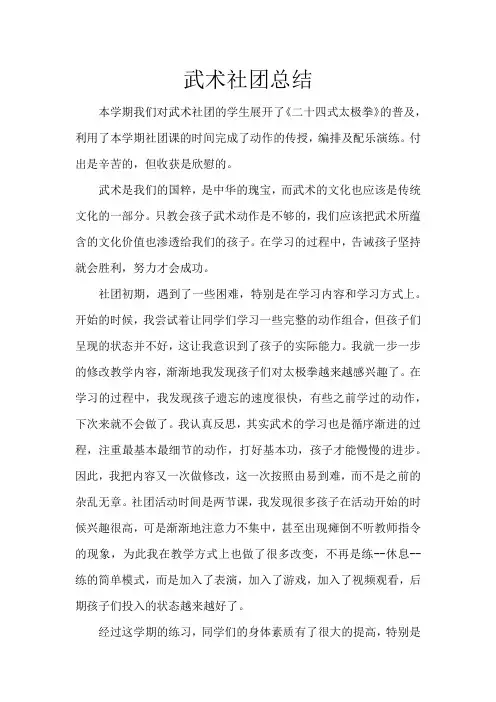 武术社团总结

本学期我们对武术社团的学生展开了《二十四式太极拳》的普及，利用了本学期社团课的时间完成了动作的传授，编排及配乐演练。付出是辛苦的，但收获是欣慰的。

武术是我们的国粹，是中华的瑰宝，而武术的文化也应该是传统文化的一部分。只教会孩子武术动作是不够的，我们应该把武术所蕴含的文化价值也渗透给我们的孩子。在学习的过程中，告诫孩子坚持就会胜利，努力才会成功。

社团初期，遇到了一些困难，特别是在学习内容和学习方式上。开始的时候，我尝试着让同学们学习一些完整的动作组合，但孩子们呈现的状态并不好，这让我意识到了孩子的实际能力。我就一步一步的修改教学内容，渐渐地我发现孩子们对太极拳越来越感兴趣了。在学习的过程中，我发现孩子遗忘的速度很快，有些之前学过的动作，下次来就不会做了。我认真反思，其实武术的学习也是循序渐进的过程，注重最基本最细节的动作，打好基本功，孩子才能慢慢的进步。因此，我把内容又一次做修改，这一次按照由易到难，而不是之前的杂乱无章。社团活动时间是两节课，我发现很多孩子在活动开始的时候兴趣很高，可是渐渐地注意力不集中，甚至出现瘫倒不听教师指令的现象，为此我在教学方式上也做了很多改变，不再是练--休息--练的简单模式，而是加入了表演，加入了游戏，加入了视频观看，后期孩子们投入的状态越来越好了。

经过这学期的练习，同学们的身体素质有了很大的提高，特别是